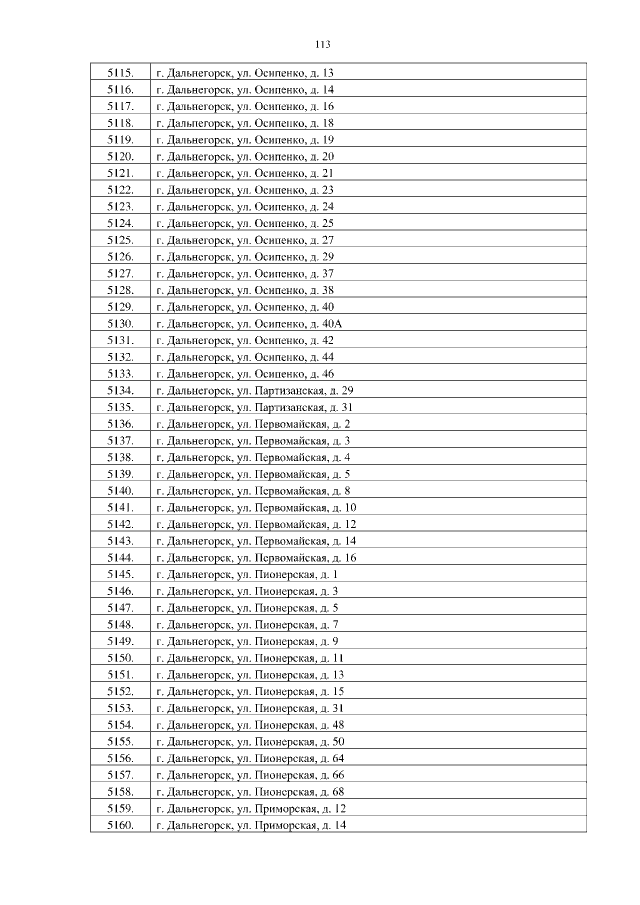 113

| 5115. | г. Дальнегорск, ул. Осипенко, д. 13 |
|---|---|
| 5116. | г. Дальнегорск, ул. Осипенко, д. 14 |
| 5117. | г. Дальнегорск, ул. Осипенко, д. 16 |
| 5118. | г. Дальнегорск, ул. Осипенко, д. 18 |
| 5119. | г. Дальнегорск, ул. Осипенко, д. 19 |
| 5120. | г. Дальнегорск, ул. Осипенко, д. 20 |
| 5121. | г. Дальнегорск, ул. Осипенко, д. 21 |
| 5122. | г. Дальнегорск, ул. Осипенко, д. 23 |
| 5123. | г. Дальнегорск, ул. Осипенко, д. 24 |
| 5124. | г. Дальнегорск, ул. Осипенко, д. 25 |
| 5125. | г. Дальнегорск, ул. Осипенко, д. 27 |
| 5126. | г. Дальнегорск, ул. Осипенко, д. 29 |
| 5127. | г. Дальнегорск, ул. Осипенко, д. 37 |
| 5128. | г. Дальнегорск, ул. Осипенко, д. 38 |
| 5129. | г. Дальнегорск, ул. Осипенко, д. 40 |
| 5130. | г. Дальнегорск, ул. Осипенко, д. 40А |
| 5131. | г. Дальнегорск, ул. Осипенко, д. 42 |
| 5132. | г. Дальнегорск, ул. Осипенко, д. 44 |
| 5133. | г. Дальнегорск, ул. Осипенко, д. 46 |
| 5134. | г. Дальнегорск, ул. Партизанская, д. 29 |
| 5135. | г. Дальнегорск, ул. Партизанская, д. 31 |
| 5136. | г. Дальнегорск, ул. Первомайская, д. 2 |
| 5137. | г. Дальнегорск, ул. Первомайская, д. 3 |
| 5138. | г. Дальнегорск, ул. Первомайская, д. 4 |
| 5139. | г. Дальнегорск, ул. Первомайская, д. 5 |
| 5140. | г. Дальнегорск, ул. Первомайская, д. 8 |
| 5141. | г. Дальнегорск, ул. Первомайская, д. 10 |
| 5142. | г. Дальнегорск, ул. Первомайская, д. 12 |
| 5143. | г. Дальнегорск, ул. Первомайская, д. 14 |
| 5144. | г. Дальнегорск, ул. Первомайская, д. 16 |
| 5145. | г. Дальнегорск, ул. Пионерская, д. 1 |
| 5146. | г. Дальнегорск, ул. Пионерская, д. 3 |
| 5147. | г. Дальнегорск, ул. Пионерская, д. 5 |
| 5148. | г. Дальнегорск, ул. Пионерская, д. 7 |
| 5149. | г. Дальнегорск, ул. Пионерская, д. 9 |
| 5150. | г. Дальнегорск, ул. Пионерская, д. 11 |
| 5151. | г. Дальнегорск, ул. Пионерская, д. 13 |
| 5152. | г. Дальнегорск, ул. Пионерская, д. 15 |
| 5153. | г. Дальнегорск, ул. Пионерская, д. 31 |
| 5154. | г. Дальнегорск, ул. Пионерская, д. 48 |
| 5155. | г. Дальнегорск, ул. Пионерская, д. 50 |
| 5156. | г. Дальнегорск, ул. Пионерская, д. 64 |
| 5157. | г. Дальнегорск, ул. Пионерская, д. 66 |
| 5158. | г. Дальнегорск, ул. Пионерская, д. 68 |
| 5159. | г. Дальнегорск, ул. Приморская, д. 12 |
| 5160. | г. Дальнегорск, ул. Приморская, д. 14 |